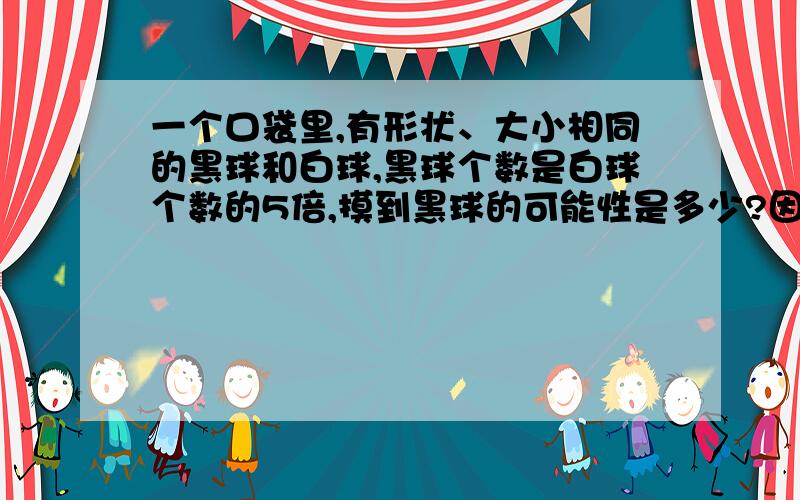 一个口袋里,有形状、大小相同的黑球和白球,黑球个数是白球个数的5倍,摸到黑球的可能性是多少?因